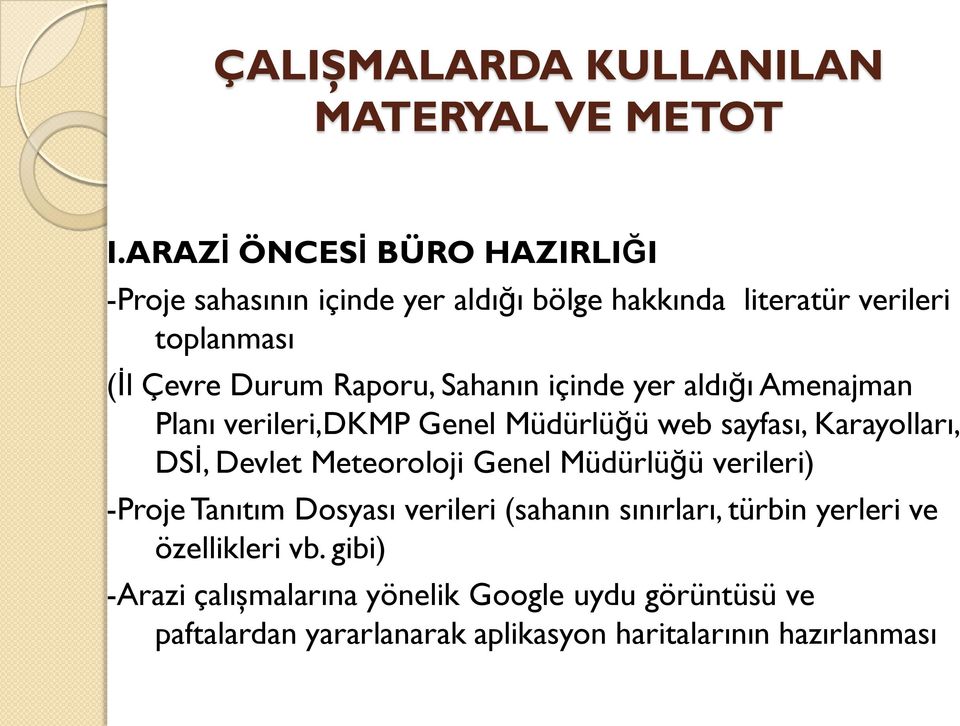 ÇALIŞMALARDA KULLANILAN MATERYAL VE METOT

I.ARAZİ ÖNCESİ BÜRO HAZIRLIĞI

-Proje sahasının içinde yer aldığı bölge hakkında literatür verileri toplanması

(İl Çevre Durum Raporu, Sahanın içinde yer aldığı Amenajman Planı verileri,DKMP Genel Müdürlüğü web sayfası, Karayolları, DSİ, Devlet Meteoroloji Genel Müdürlüğü verileri)

-Proje Tanıtım Dosyası verileri (sahanın sınırları, türbin yerleri ve özellikleri vb. gibi)

-Arazi çalışmalarına yönelik Google uydu görüntüsü ve paftalardan yararlanarak aplikasyon haritalarının hazırlanması